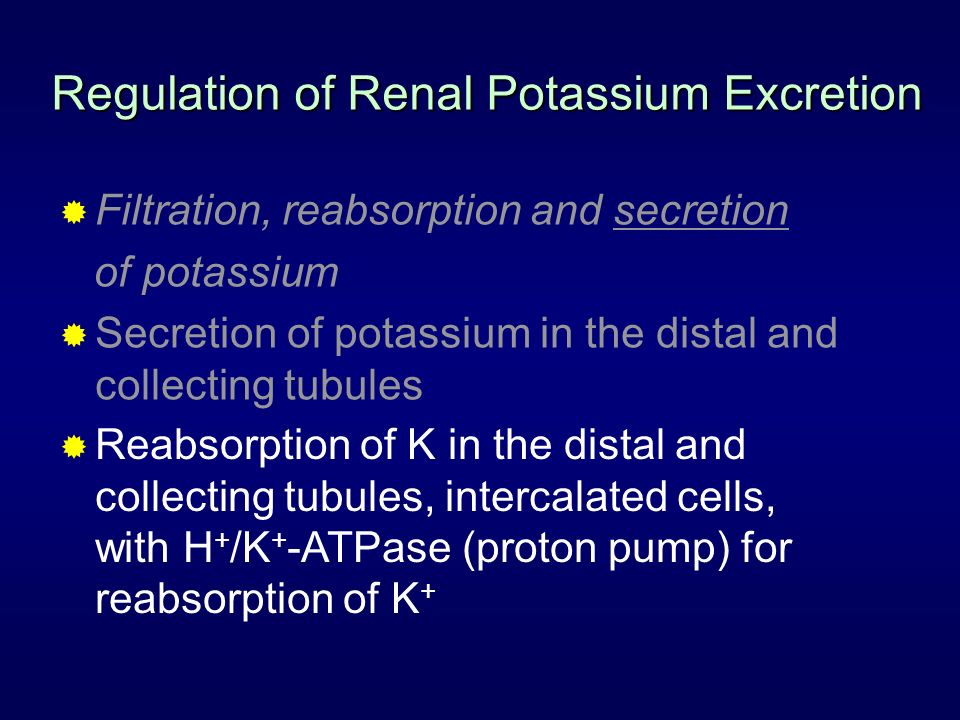 Regulation of Renal Potassium Excretion

Filtration, reabsorption and secretion of potassium

Secretion of potassium in the distal and collecting tubules

Reabsorption of K in the distal and collecting tubules, intercalated cells, with $H^+/K^+$-ATPase (proton pump) for reabsorption of $K^+$